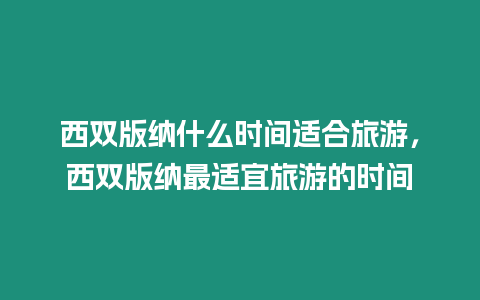 西双版纳什么时间适合旅游，西双版纳最适宜旅游的时间